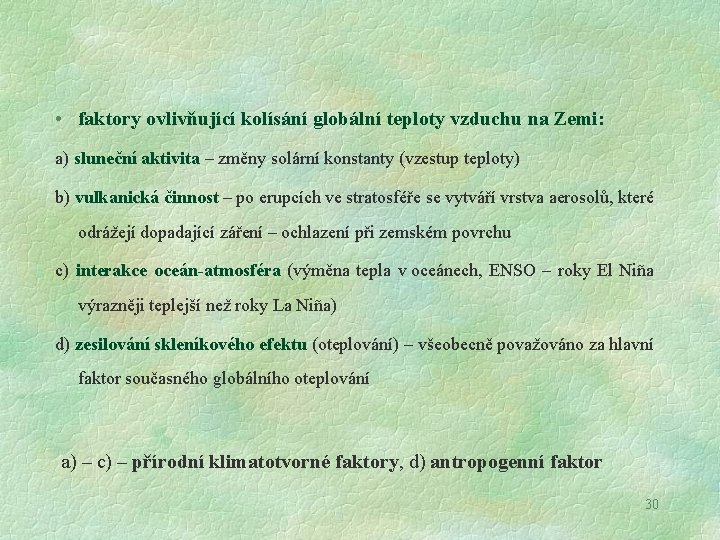 • faktory ovlivňující kolísání globální teploty vzduchu na Zemi:

a) sluneční aktivita – změny solární konstanty (vzestup teploty)

b) vulkanická činnost – po erupcích ve stratosféře se vytváří vrstva aerosolů, které odrážejí dopadající záření – ochlazení při zemském povrchu

c) interakce oceán-atmosféra (výměna tepla v oceánech, ENSO – roky El Niña výrazněji teplejší než roky La Niña)

d) zesilování skleníkového efektu (oteplování) – všeobecně považováno za hlavní faktor současného globálního oteplování

a) – c) – přírodní klimatotvorné faktory, d) antropogenní faktor

30